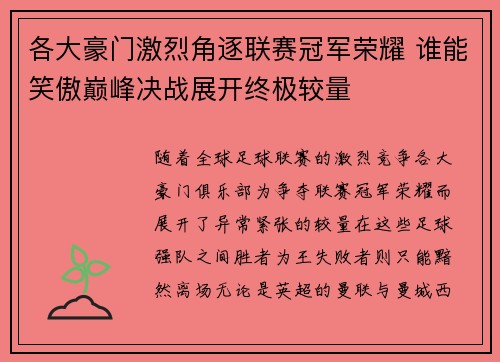 各大豪门激烈角逐联赛冠军荣耀 谁能笑傲巅峰决战展开终极较量

随着全球足球联赛的激烈竞争各大豪门俱乐部为争夺联赛冠军荣耀而展开了异常紧张的较量在这些足球强队之间胜者为王失败者则只能黯然离场无论是英超的曼联与曼城西